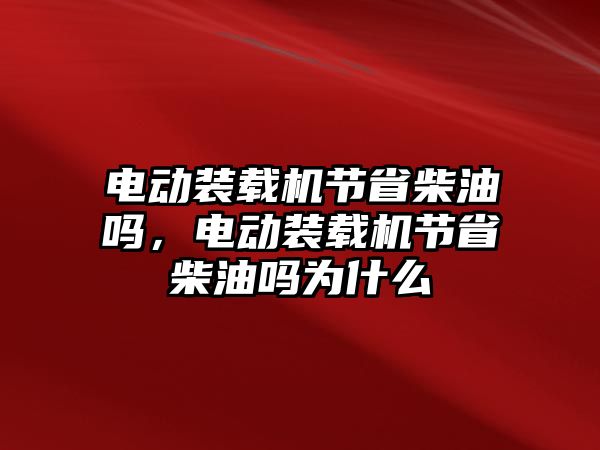 电动装载机节省柴油吗，电动装载机节省柴油吗为什么